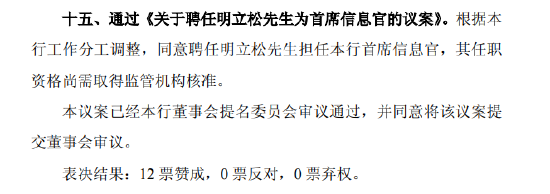 十五、通过《关于聘任明立松先生为首席信息官的议案》。根据本行工作分工调整，同意聘任明立松先生担任本行首席信息官，其任职资格尚需取得监管机构核准。

本议案已经本行董事会提名委员会审议通过，并同意将该议案提交董事会审议。

表决结果：12 票赞成，0 票反对，0 票弃权。